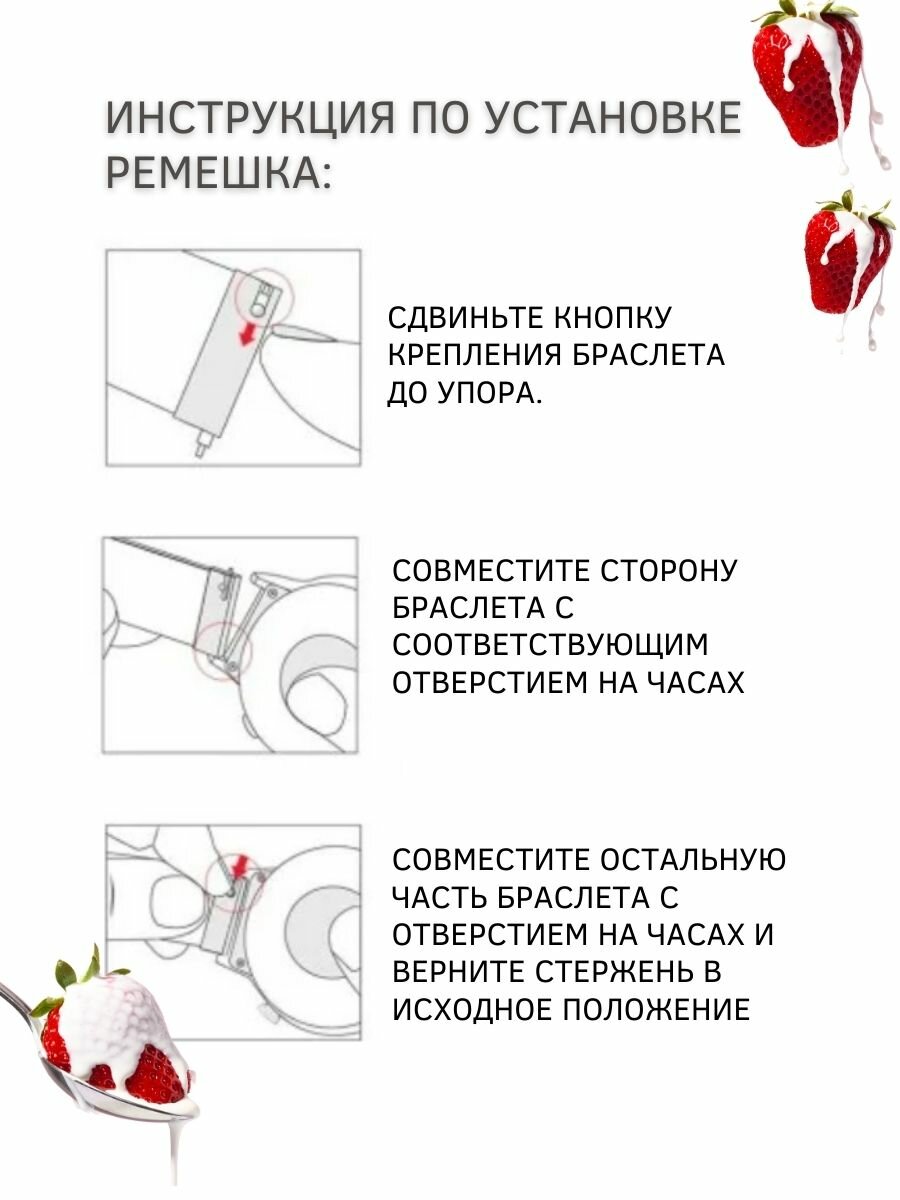 ИНСТРУКЦИЯ ПО УСТАНОВКЕ РЕМЕШКА:

СДВИНЬТЕ КНОПКУ КРЕПЛЕНИЯ БРАСЛЕТА ДО УПОРА.

СОВМЕСТИТЕ СТОРОНУ БРАСЛЕТА С СООТВЕТСТВУЮЩИМ ОТВЕРСТИЕМ НА ЧАСАХ

СОВМЕСТИТЕ ОСТАЛЬНУЮ ЧАСТЬ БРАСЛЕТА С ОТВЕРСТИЕМ НА ЧАСАХ И ВЕРНИТЕ СТЕРЖЕНЬ В ИСХОДНОЕ ПОЛОЖЕНИЕ